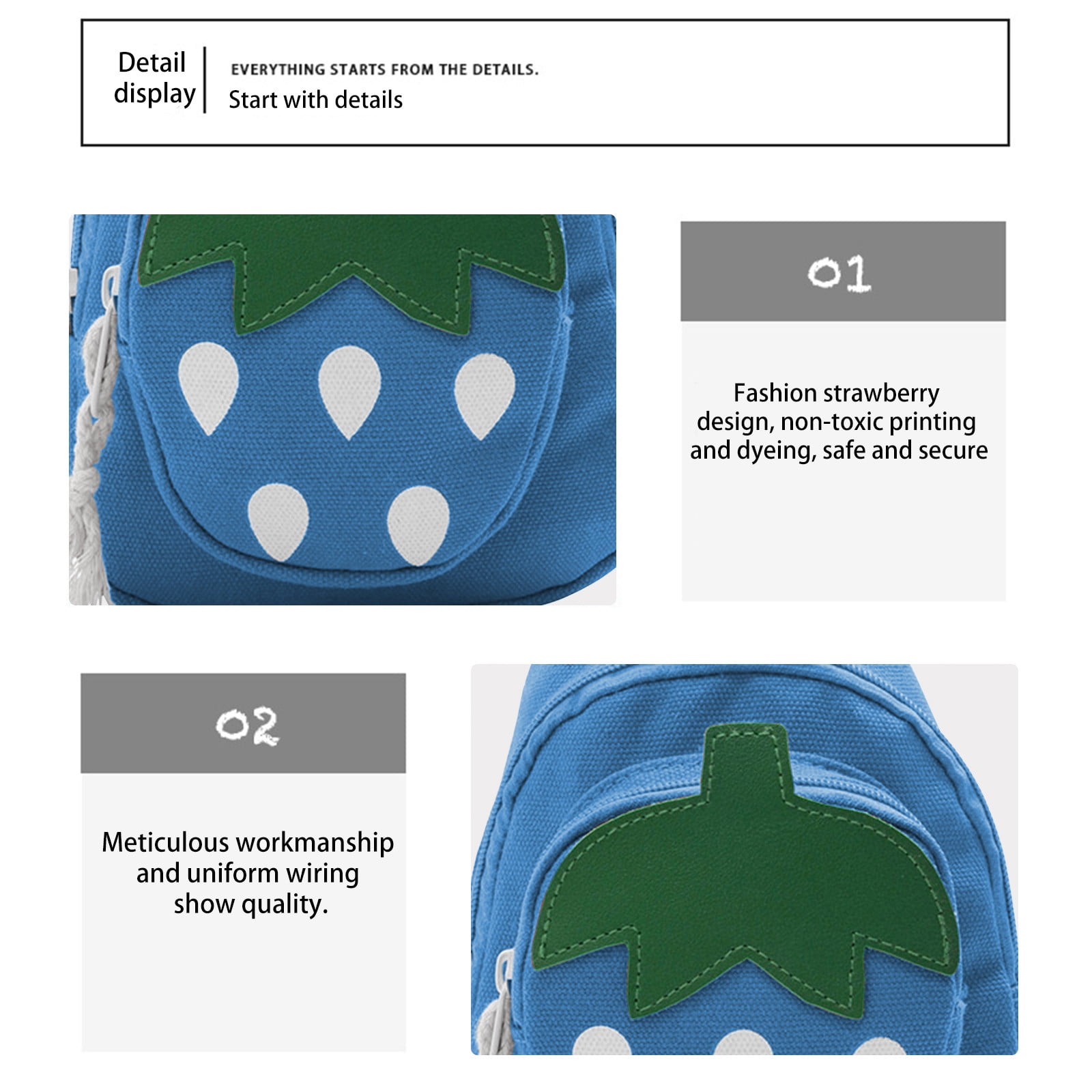 Detail display

EVERYTHING STARTS FROM THE DETAILS.
Start with details

01

Fashion strawberry design, non-toxic printing and dyeing, safe and secure

02

Meticulous workmanship and uniform wiring show quality.